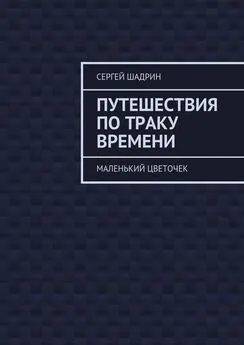 СЕРГЕЙ ШАДРИН

ПУТЕШЕСТВИЯ ПО ТРАКУ ВРЕМЕНИ

МАЛЕНЬКИЙ ЦВЕТОЧЕК